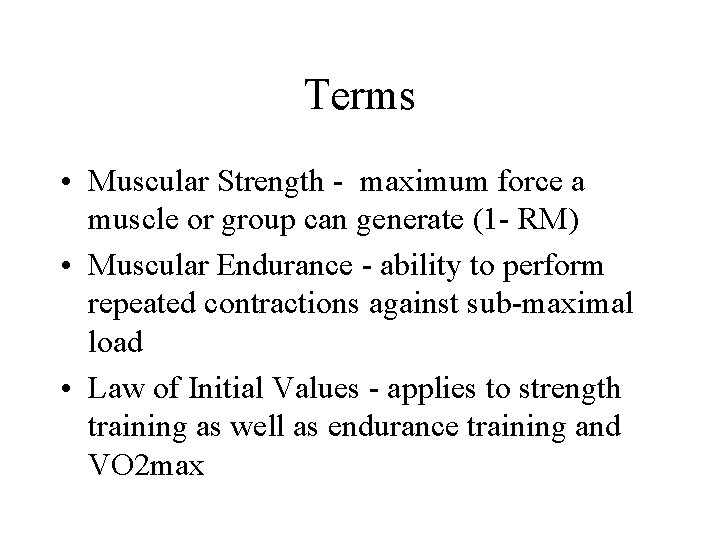 Terms

• Muscular Strength - maximum force a muscle or group can generate (1- RM)
• Muscular Endurance - ability to perform repeated contractions against sub-maximal load
• Law of Initial Values - applies to strength training as well as endurance training and VO2max